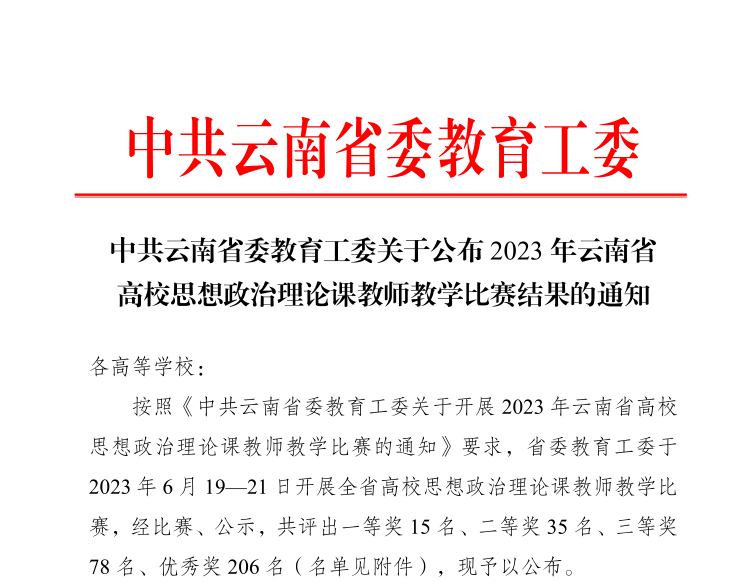 中共云南省委教育工委

中共云南省委教育工委关于公布2023年云南省高校思想政治理论课教师教学比赛结果的通知

各高等学校：

按照《中共云南省委教育工委关于开展2023年云南省高校思想政治理论课教师教学比赛的通知》要求，省委教育工委于2023年6月19—21日开展全省高校思想政治理论课教师教学比赛，经比赛、公示，共评出一等奖15名、二等奖35名、三等奖78名、优秀奖206名（名单见附件），现予以公布。